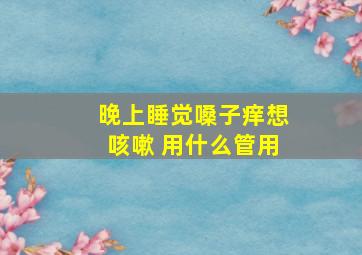 晚上睡觉嗓子痒想咳嗽 用什么管用